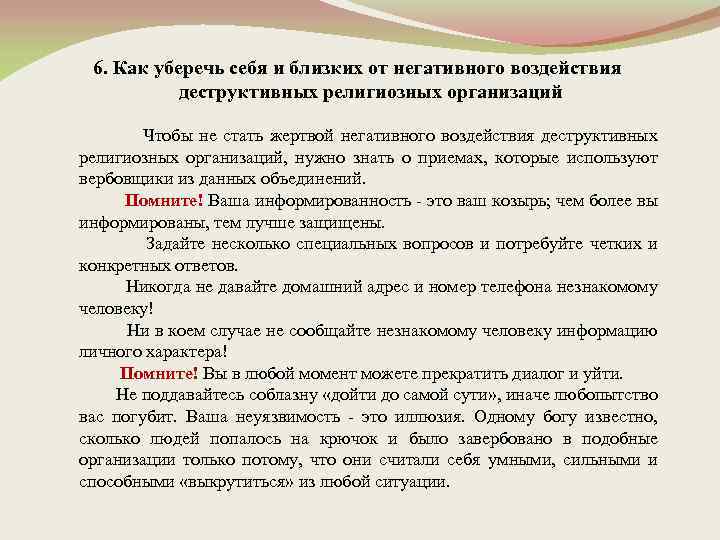 6. Как уберечь себя и близких от негативного воздействия деструктивных религиозных организаций

Чтобы не стать жертвой негативного воздействия деструктивных религиозных организаций, нужно знать о приемах, которые используют вербовщики из данных объединений.

Помните! Ваша информированность - это ваш козырь; чем более вы информированы, тем лучше защищены.

Задайте несколько специальных вопросов и потребуйте четких и конкретных ответов.

Никогда не давайте домашний адрес и номер телефона незнакомому человеку!

Ни в коем случае не сообщайте незнакомому человеку информацию личного характера!

Помните! Вы в любой момент можете прекратить диалог и уйти.

Не поддавайтесь соблазну «дойти до самой сути», иначе любопытство вас погубит. Ваша неуязвимость - это иллюзия. Одному богу известно, сколько людей попалось на крючок и было завербовано в подобные организации только потому, что они считали себя умными, сильными и способными «выкрутиться» из любой ситуации.